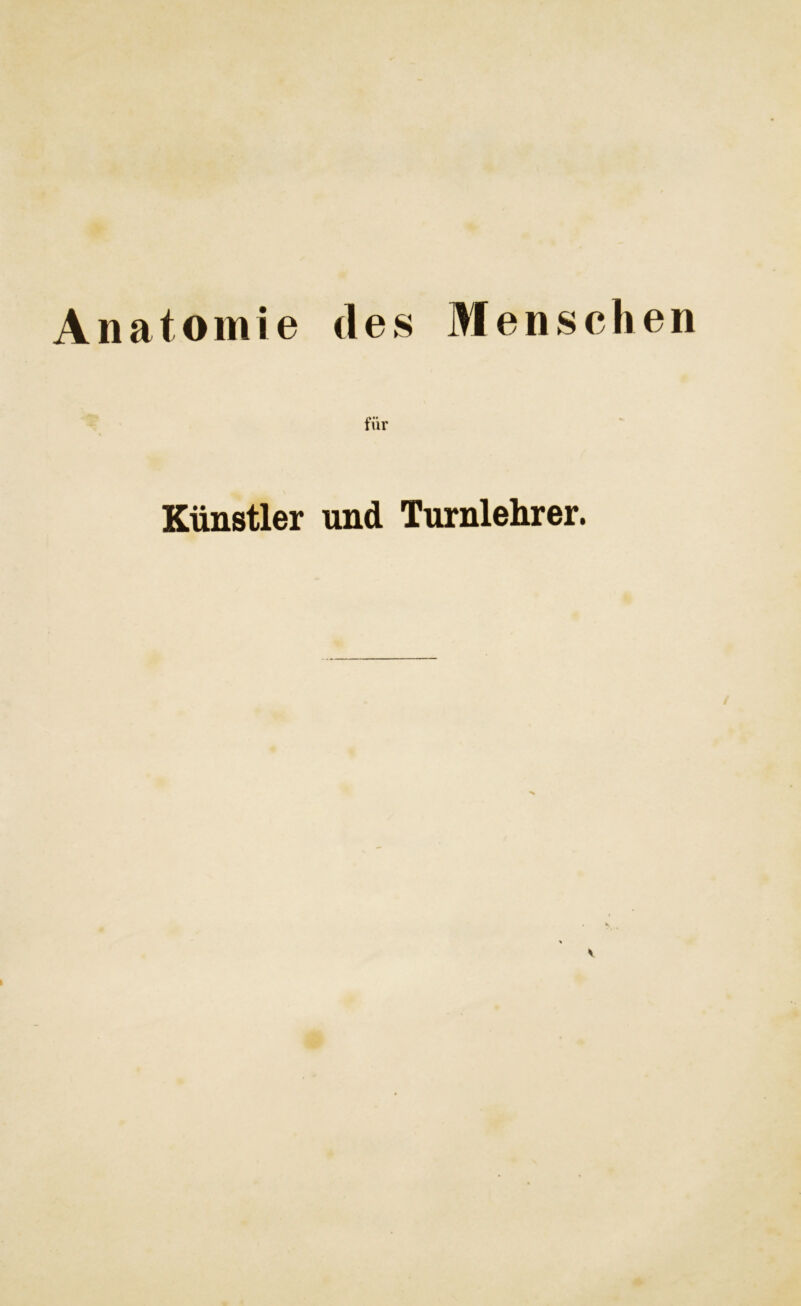 Anatomie des Menschen

für

Künstler und Turnlehrer.